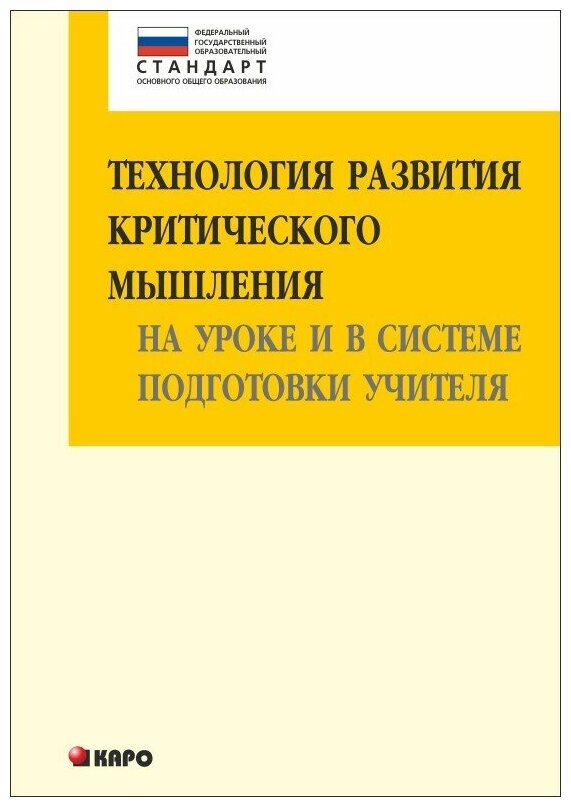 ФЕДЕРАЛЬНЫЙ ГОСУДАРСТВЕННЫЙ ОБРАЗОВАТЕЛЬНЫЙ
СТАНДАРТ
ОСНОВНОГО ОБЩЕГО ОБРАЗОВАНИЯ

ТЕХНОЛОГИЯ РАЗВИТИЯ КРИТИЧЕСКОГО МЫШЛЕНИЯ
НА УРОКЕ И В СИСТЕМЕ ПОДГОТОВКИ УЧИТЕЛЯ

КАРО